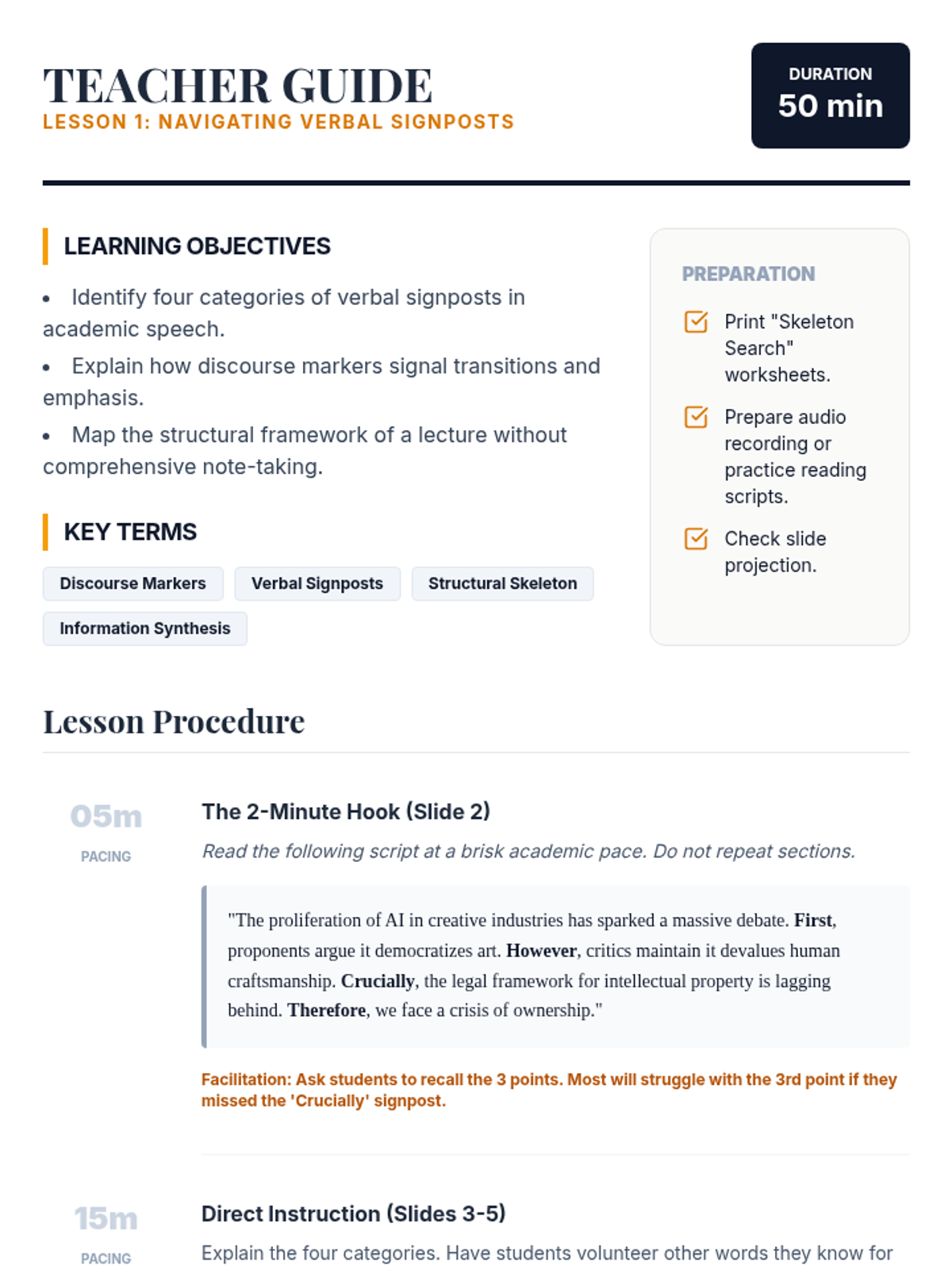 TEACHER GUIDE
LESSON 1: NAVIGATING VERBAL SIGNPOSTS

DURATION
50 min

LEARNING OBJECTIVES

• Identify four categories of verbal signposts in academic speech.
• Explain how discourse markers signal transitions and emphasis.
• Map the structural framework of a lecture without comprehensive note-taking.

KEY TERMS

Discourse Markers
Verbal Signposts
Structural Skeleton
Information Synthesis

PREPARATION

☑ Print "Skeleton Search" worksheets.
☑ Prepare audio recording or practice reading scripts.
☑ Check slide projection.

Lesson Procedure

05m
PACING

The 2-Minute Hook (Slide 2)

Read the following script at a brisk academic pace. Do not repeat sections.

"The proliferation of AI in creative industries has sparked a massive debate. First, proponents argue it democratizes art. However, critics maintain it devalues human craftsmanship. Crucially, the legal framework for intellectual property is lagging behind. Therefore, we face a crisis of ownership."

Facilitation: Ask students to recall the 3 points. Most will struggle with the 3rd point if they missed the 'Crucially' signpost.

15m
PACING

Direct Instruction (Slides 3-5)

Explain the four categories. Have students volunteer other words they know for